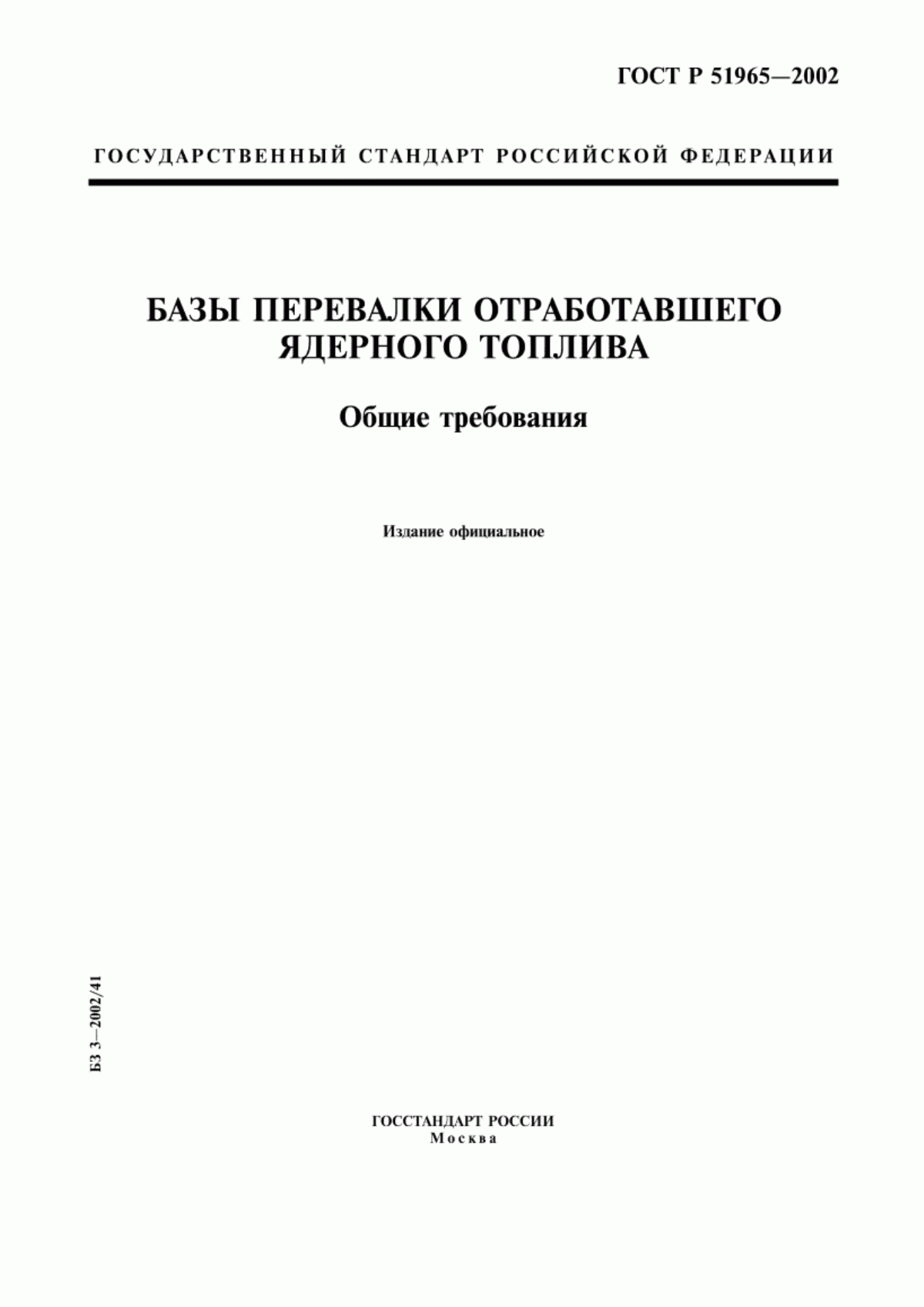 ГОСТ Р 51965—2002

ГОСУДАРСТВЕННЫЙ СТАНДАРТ РОССИЙСКОЙ ФЕДЕРАЦИИ

БАЗЫ ПЕРЕВАЛКИ ОТРАБОТАВШЕГО ЯДЕРНОГО ТОПЛИВА

Общие требования

Издание официальное

БЗ 3—2002/41

ГОССТАНДАРТ РОССИИ
Москва